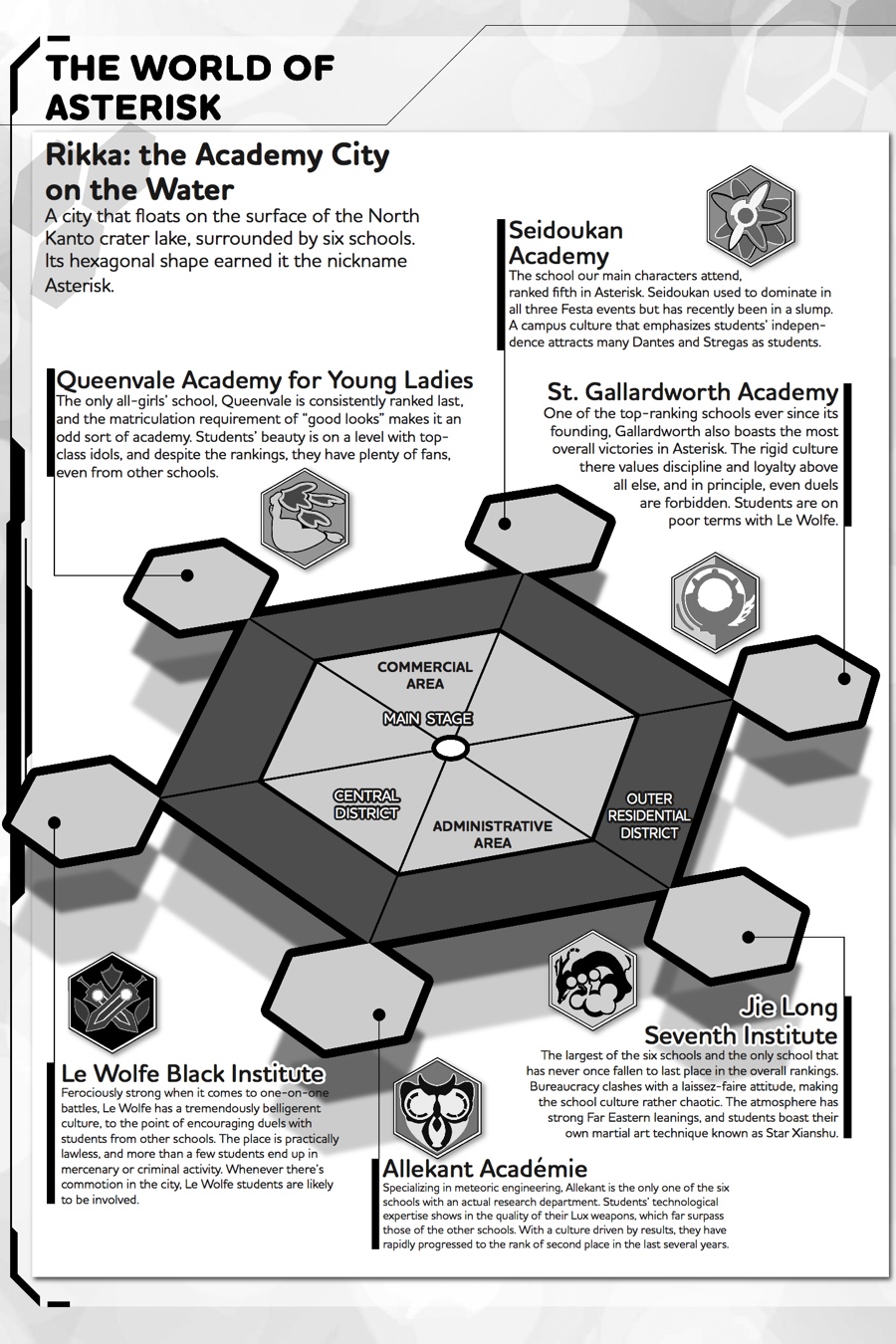 THE WORLD OF ASTERISK

Rikka: the Academy City on the Water
A city that floats on the surface of the North Kanto crater lake, surrounded by six schools. Its hexagonal shape earned it the nickname Asterisk.

Seidoukan Academy
The school our main characters attend, ranked fifth in Asterisk. Seidoukan used to dominate in all three Festa events but has recently been in a slump. A campus culture that emphasizes students' independence attracts many Dantes and Stregas as students.

Queenvale Academy for Young Ladies
The only all-girls' school, Queenvale is consistently ranked last, and the matriculation requirement of "good looks" makes it an odd sort of academy. Students' beauty is on a level with top-class idols, and despite the rankings, they have plenty of fans, even from other schools.

St. Gallardworth Academy
One of the top-ranking schools ever since its founding, Gallardworth also boasts the most overall victories in Asterisk. The rigid culture there values discipline and loyalty above all else, and in principle, even duels are forbidden. Students are on poor terms with Le Wolfe.

COMMERCIAL AREA

MAIN STAGE

CENTRAL DISTRICT

ADMINISTRATIVE AREA

OUTER RESIDENTIAL DISTRICT

Jie Long Seventh Institute
The largest of the six schools and the only school that has never once fallen to last place in the overall rankings. Bureaucracy clashes with a laissez-faire attitude, making the school culture rather chaotic. The atmosphere has strong Far Eastern leanings, and students boast their own martial art technique known as Star Xianshu.

Le Wolfe Black Institute
Ferociously strong when it comes to one-on-one battles, Le Wolfe has a tremendously belligerent culture, to the point of encouraging duels with students from other schools. The place is practically lawless, and more than a few students end up in mercenary or criminal activity. Whenever there's commotion in the city, Le Wolfe students are likely to be involved.

Allekant Académie
Specializing in meteoric engineering, Allekant is the only one of the six schools with an actual research department. Students' technological expertise shows in the quality of their Lux weapons, which far surpass those of the other schools. With a culture driven by results, they have rapidly progressed to the rank of second place in the last several years.